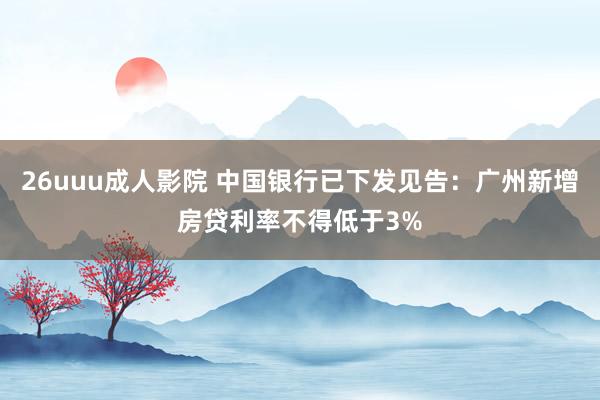 26uuu成人影院 中国银行已下发见告：广州新增房贷利率不得低于3%